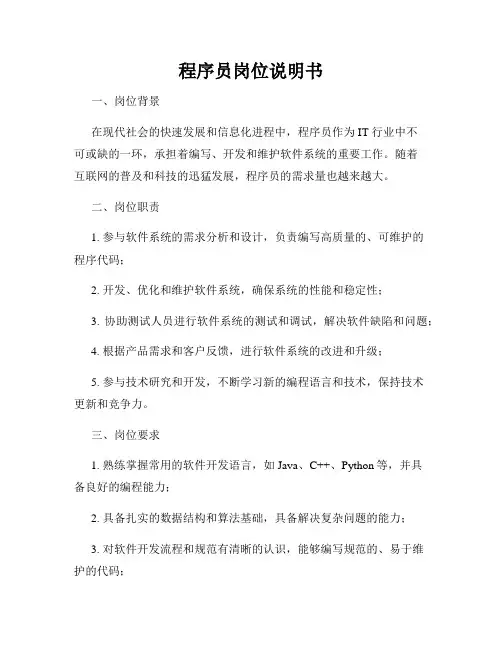 程序员岗位说明书

一、岗位背景

在现代社会的快速发展和信息化进程中，程序员作为IT行业中不可或缺的一环，承担着编写、开发和维护软件系统的重要工作。随着互联网的普及和科技的迅猛发展，程序员的需求量也越来越大。

二、岗位职责

1. 参与软件系统的需求分析和设计，负责编写高质量的、可维护的程序代码；

2. 开发、优化和维护软件系统，确保系统的性能和稳定性；

3. 协助测试人员进行软件系统的测试和调试，解决软件缺陷和问题；

4. 根据产品需求和客户反馈，进行软件系统的改进和升级；

5. 参与技术研究和开发，不断学习新的编程语言和技术，保持技术更新和竞争力。

三、岗位要求

1. 熟练掌握常用的软件开发语言，如Java、C++、Python等，并具备良好的编程能力；

2. 具备扎实的数据结构和算法基础，具备解决复杂问题的能力；

3. 对软件开发流程和规范有清晰的认识，能够编写规范的、易于维护的代码；